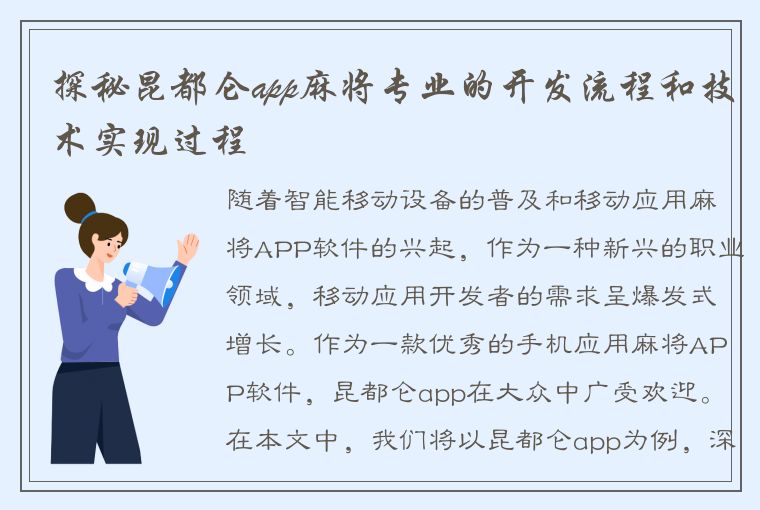 探秘昆都仑app麻将专业的开发流程和技术实现过程

随着智能移动设备的普及和移动应用麻将APP软件的兴起，作为一种新兴的职业领域，移动应用开发者的需求呈爆发式增长。作为一款优秀的手机应用麻将APP软件，昆都仑app在大众中广受欢迎。在本文中，我们将以昆都仑app为例，深